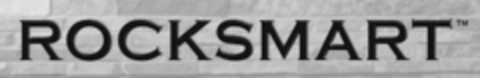 ROCKSMART™